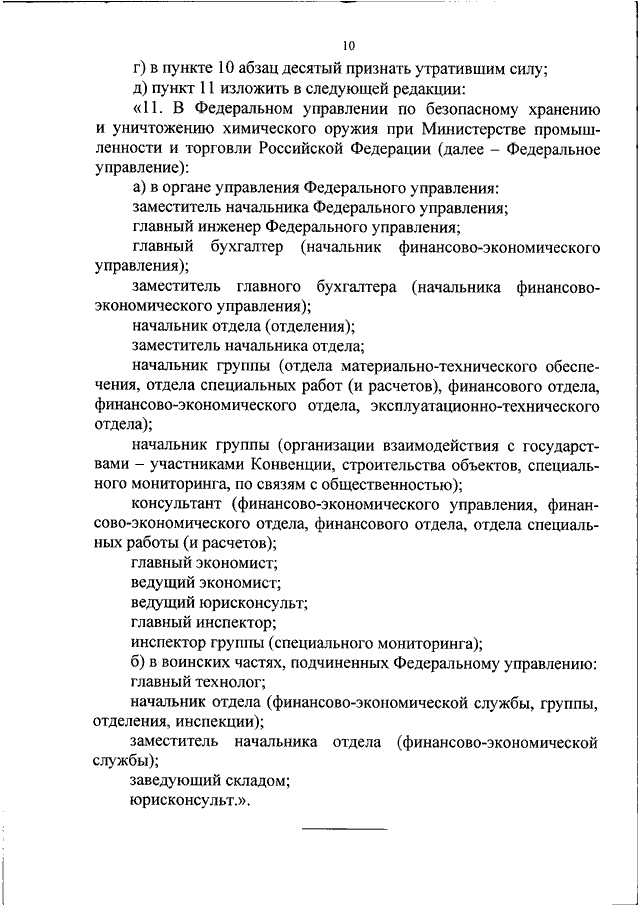 10

г) в пункте 10 абзац десятый признать утратившим силу;

д) пункт 11 изложить в следующей редакции:

«11. В Федеральном управлении по безопасному хранению и уничтожению химического оружия при Министерстве промышленности и торговли Российской Федерации (далее – Федеральное управление):

а) в органе управления Федерального управления:

заместитель начальника Федерального управления;

главный инженер Федерального управления;

главный бухгалтер (начальник финансово-экономического управления);

заместитель главного бухгалтера (начальника финансово-экономического управления);

начальник отдела (отделения);

заместитель начальника отдела;

начальник группы (отдела материально-технического обеспечения, отдела специальных работ (и расчетов), финансового отдела, финансово-экономического отдела, эксплуатационно-технического отдела);

начальник группы (организации взаимодействия с государствами – участниками Конвенции, строительства объектов, специального мониторинга, по связям с общественностью);

консультант (финансово-экономического управления, финансово-экономического отдела, финансового отдела, отдела специальных работы (и расчетов);

главный экономист;

ведущий экономист;

ведущий юрисконсульт;

главный инспектор;

инспектор группы (специального мониторинга);

б) в воинских частях, подчиненных Федеральному управлению:

главный технолог;

начальник отдела (финансово-экономической службы, группы, отделения, инспекции);

заместитель начальника отдела (финансово-экономической службы);

заведующий складом;

юрисконсульт.».